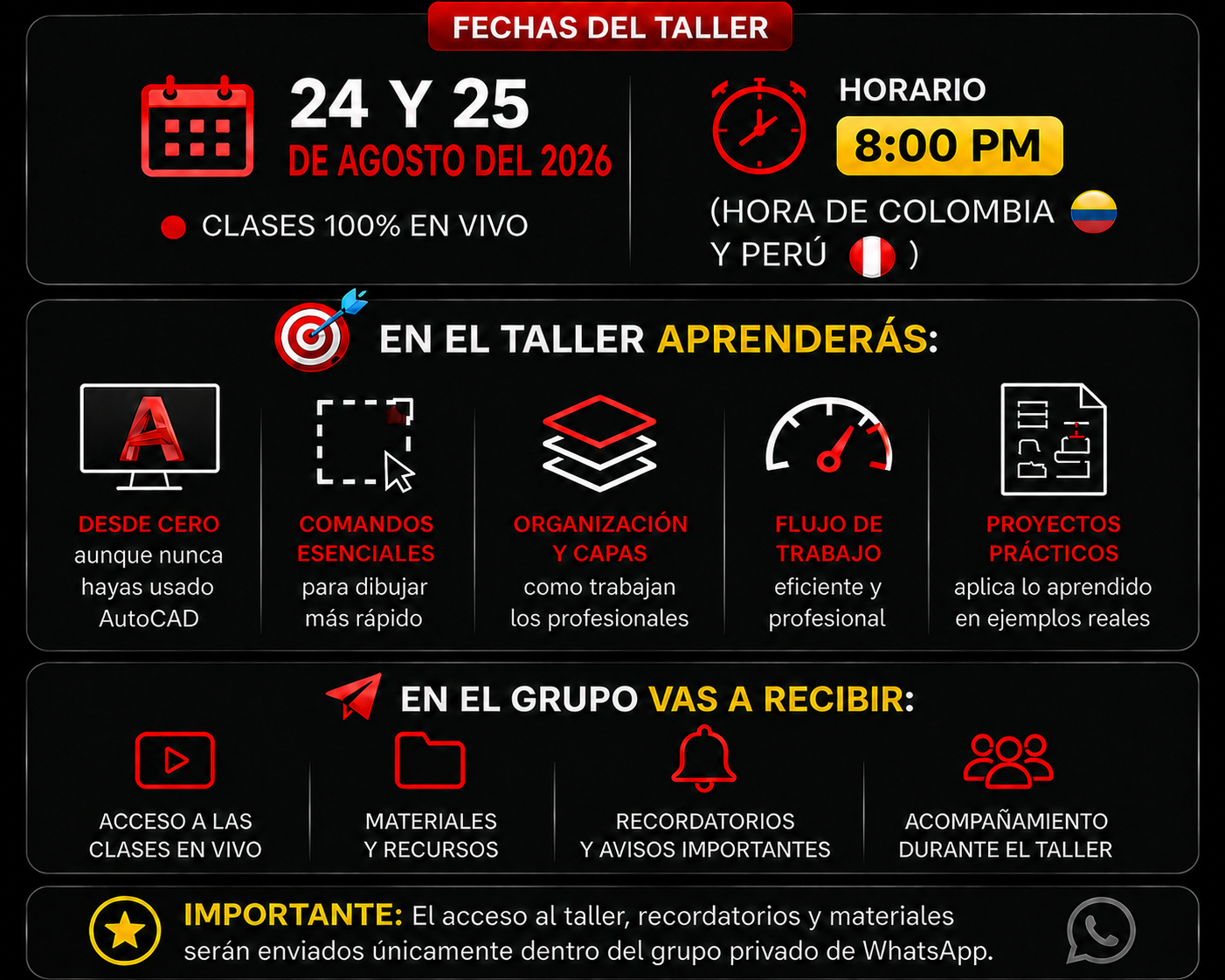 FECHAS DEL TALLER

24 Y 25
DE AGOSTO DEL 2026

CLASES 100% EN VIVO

HORARIO
8:00 PM
(HORA DE COLOMBIA Y PERÚ )

EN EL TALLER APRENDERÁS:

DESDE CERO
aunque nunca hayas usado AutoCAD

COMANDOS ESENCIALES
para dibujar más rápido

ORGANIZACIÓN Y CAPAS
como trabajan los profesionales

FLUJO DE TRABAJO
eficiente y profesional

PROYECTOS PRÁCTICOS
aplica lo aprendido en ejemplos reales

EN EL GRUPO VAS A RECIBIR:

ACCESO A LAS CLASES EN VIVO

MATERIALES Y RECURSOS

RECORDATORIOS Y AVISOS IMPORTANTES

ACOMPAÑAMIENTO DURANTE EL TALLER

IMPORTANTE: El acceso al taller, recordatorios y materiales serán enviados únicamente dentro del grupo privado de WhatsApp.